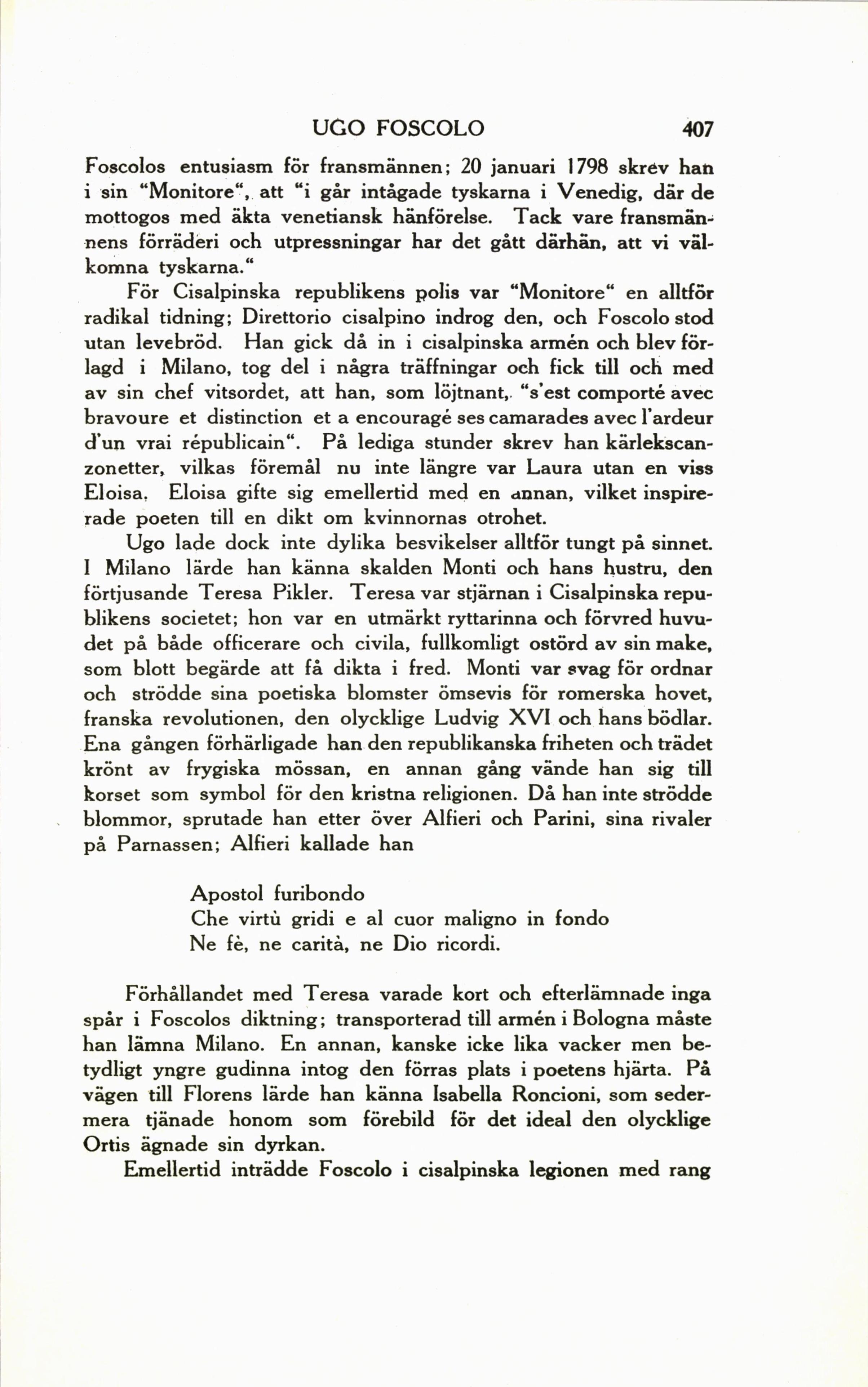 UGO FOSCOLO 407

Foscolos entusiasm för fransmännen; 20 januari 1798 skrev han i sin "Monitore", att "i går intågade tyskarna i Venedig, där de mottogos med äkta venetiansk hänförelse. Tack vare fransmännens förräderi och utpressningar har det gått därhän, att vi välkomna tyskarna."

För Cisalpinska republikens polis var "Monitore" en alltför radikal tidning; Direttorio cisalpino indrog den, och Foscolo stod utan levebröd. Han gick då in i cisalpinska armén och blev förlagd i Milano, tog del i några träffningar och fick till och med av sin chef vitsordet, att han, som löjtnant, "s'est comporté avec bravoure et distinction et a encouragé ses camarades avec l'ardeur d'un vrai républicain". På lediga stunder skrev han kärlekscanzonetter, vilkas föremål nu inte längre var Laura utan en viss Eloisa. Eloisa gifte sig emellertid med en annan, vilket inspirerade poeten till en dikt om kvinnornas otrohet.

Ugo lade dock inte dylika besvikelser alltför tungt på sinnet. I Milano lärde han känna skalden Monti och hans hustru, den förtjusande Teresa Pikler. Teresa var stjärnan i Cisalpinska republikens societet; hon var en utmärkt ryttarinna och förvred huvudet på både officerare och civila, fullkomligt ostörd av sin make, som blott begärde att få dikta i fred. Monti var svag för ordnar och strödde sina poetiska blomster ömsevis för romerska hovet, franska revolutionen, den olycklige Ludvig XVI och hans bödlar. Ena gången förhärligade han den republikanska friheten och trädet krönt av frygiska mössan, en annan gång vände han sig till korset som symbol för den kristna religionen. Då han inte strödde blommor, sprutade han etter över Alfieri och Parini, sina rivaler på Parnassen; Alfieri kallade han

Apostol furibondo
Che virtù gridi e al cuor maligno in fondo
Ne fè, ne carità, ne Dio ricordi.

Förhållandet med Teresa varade kort och efterlämnade inga spår i Foscolos diktning; transporterad till armén i Bologna måste han lämna Milano. En annan, kanske icke lika vacker men betydligt yngre gudinna intog den förras plats i poetens hjärta. På vägen till Florens lärde han känna Isabella Roncioni, som sedermera tjänade honom som förebild för det ideal den olycklige Ortis ägnade sin dyrkan.

Emellertid inträdde Foscolo i cisalpinska legionen med rang